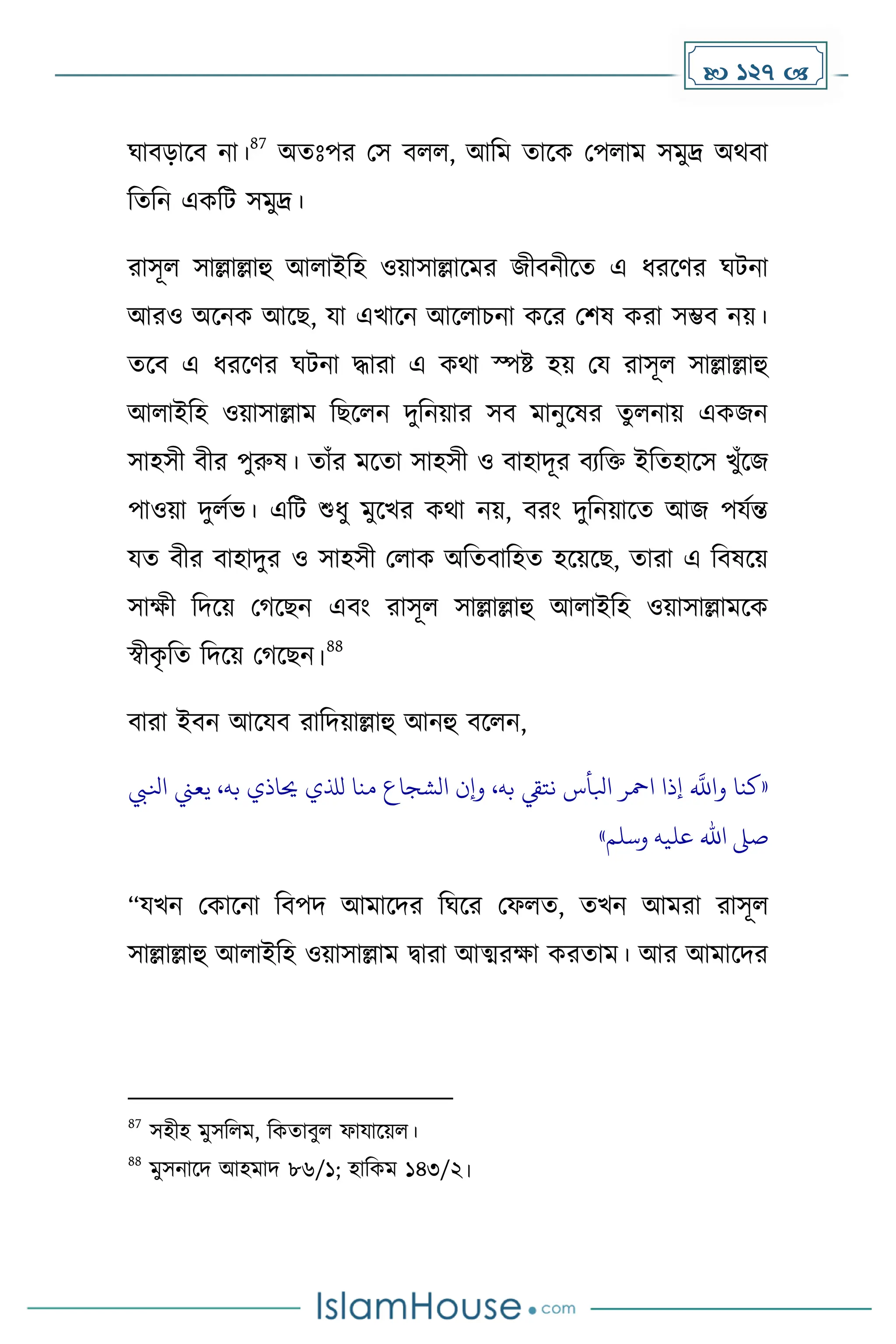 ১২৭

ঘাবড়াবে না।$^{87}$ অতঃপর সে বলল, আমি তাকে পেলাম সমুদ্র অথবা তিনি একটি সমুদ্র।

রাসূল সাল্লাল্লাহু আলাইহি ওয়াসাল্লামের জীবনীতে এ ধরণের ঘটনা আরও অনেক আছে, যা এখানে আলোচনা করে শেষ করা সম্ভব নয়। তবে এ ধরণের ঘটনা দ্বারা এ কথা স্পষ্ট হয় যে রাসূল সাল্লাল্লাহু আলাইহি ওয়াসাল্লাম ছিলেন দুনিয়ার সব মানুষের তুলনায় একজন সাহসী বীর পুরুষ। তাঁর মতো সাহসী ও বাহাদূর ব্যক্তি ইতিহাসে খুঁজে পাওয়া দুর্লভ। এটি শুধু মুখের কথা নয়, বরং দুনিয়াতে আজ পর্যন্ত যত বীর বাহাদুর ও সাহসী লোক অতিবাহিত হয়েছে, তারা এ বিষয়ে সাক্ষী দিয়ে গেছেন এবং রাসূল সাল্লাল্লাহু আলাইহি ওয়াসাল্লামকে স্বীকৃতি দিয়ে গেছেন।$^{88}$

বারা ইবন আযেব রাদিয়াল্লাহু আনহু বলেন,

«كنا والله إذا احمر البأس نتقي به، وإن الشجاع منا للذي يحاذي به، يعني النبي صلى الله عليه وسلم»

“যখন কোনো বিপদ আমাদের ঘিরে ফেলত, তখন আমরা রাসূল সাল্লাল্লাহু আলাইহি ওয়াসাল্লাম দ্বারা আত্মরক্ষা করতাম। আর আমাদের

$^{87}$ সহীহ মুসলিম, কিতাবুল ফাযায়েল।
$^{88}$ মুসনাদে আহমাদ ৮৬/১; হাকিম ১৪৩/২।

IslamHouse.com